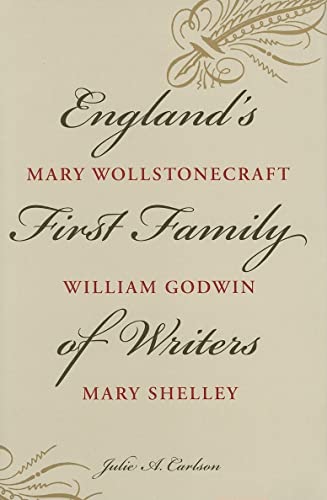 England's
MARY WOLLSTONECRAFT
First Family
WILLIAM GODWIN
of Writers
MARY SHELLEY

Julie A. Carlson